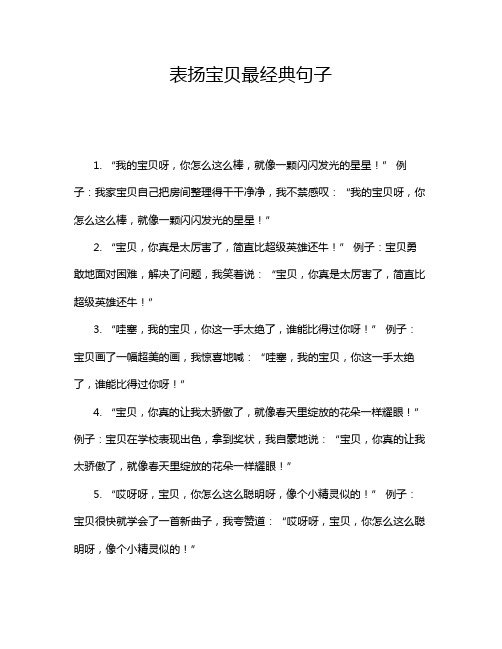 表扬宝贝最经典句子

1. “我的宝贝呀，你怎么这么棒，就像一颗闪闪发光的星星！” 例子：我家宝贝自己把房间整理得干干净净，我不禁感叹：“我的宝贝呀，你怎么这么棒，就像一颗闪闪发光的星星！”

2. “宝贝，你真是太厉害了，简直比超级英雄还牛！” 例子：宝贝勇敢地面对困难，解决了问题，我笑着说：“宝贝，你真是太厉害了，简直比超级英雄还牛！”

3. “哇塞，我的宝贝，你这一手太绝了，谁能比得过你呀！” 例子：宝贝画了一幅超美的画，我惊喜地喊：“哇塞，我的宝贝，你这一手太绝了，谁能比得过你呀！”

4. “宝贝，你真的让我太骄傲了，就像春天里绽放的花朵一样耀眼！” 例子：宝贝在学校表现出色，拿到奖状，我自豪地说：“宝贝，你真的让我太骄傲了，就像春天里绽放的花朵一样耀眼！”

5. “哎呀呀，宝贝，你怎么这么聪明呀，像个小精灵似的！” 例子：宝贝很快就学会了一首新曲子，我夸赞道：“哎呀呀，宝贝，你怎么这么聪明呀，像个小精灵似的！”